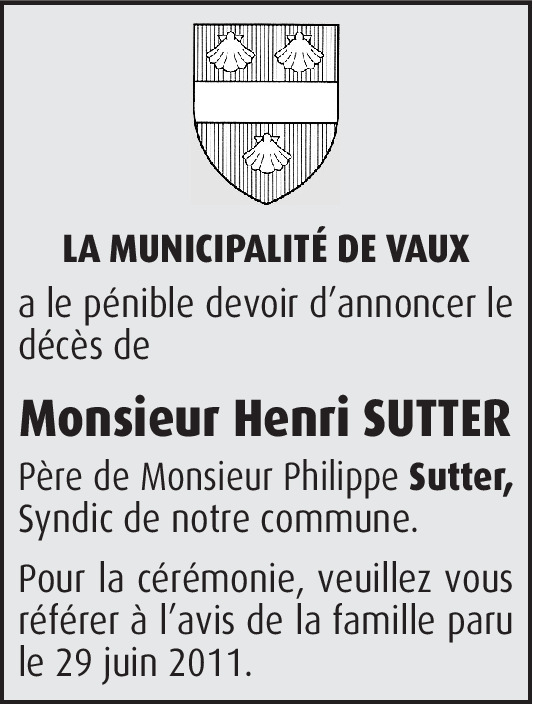 LA MUNICIPALITÉ DE VAUX

a le pénible devoir d'annoncer le décès de

Monsieur Henri SUTTER

Père de Monsieur Philippe Sutter, Syndic de notre commune.

Pour la cérémonie, veuillez vous référer à l'avis de la famille paru le 29 juin 2011.